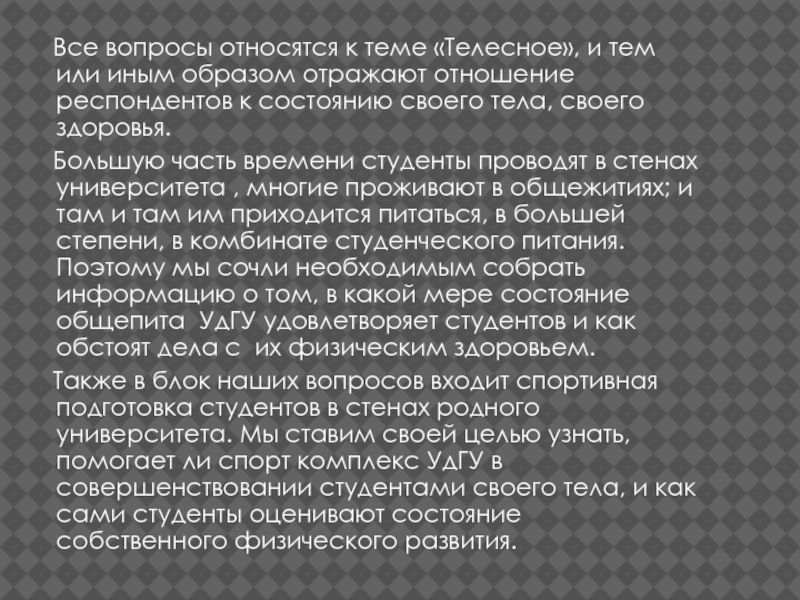 Все вопросы относятся к теме «Телесное», и тем или иным образом отражают отношение респондентов к состоянию своего тела, своего здоровья.

Большую часть времени студенты проводят в стенах университета , многие проживают в общежитиях; и там и там им приходится питаться, в большей степени, в комбинате студенческого питания. Поэтому мы сочли необходимым собрать информацию о том, в какой мере состояние общепита УдГУ удовлетворяет студентов и как обстоят дела с их физическим здоровьем.

Также в блок наших вопросов входит спортивная подготовка студентов в стенах родного университета. Мы ставим своей целью узнать, помогает ли спорт комплекс УдГУ в совершенствовании студентами своего тела, и как сами студенты оценивают состояние собственного физического развития.